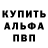 КУПИТЬ
АЛЬФА
ПВП